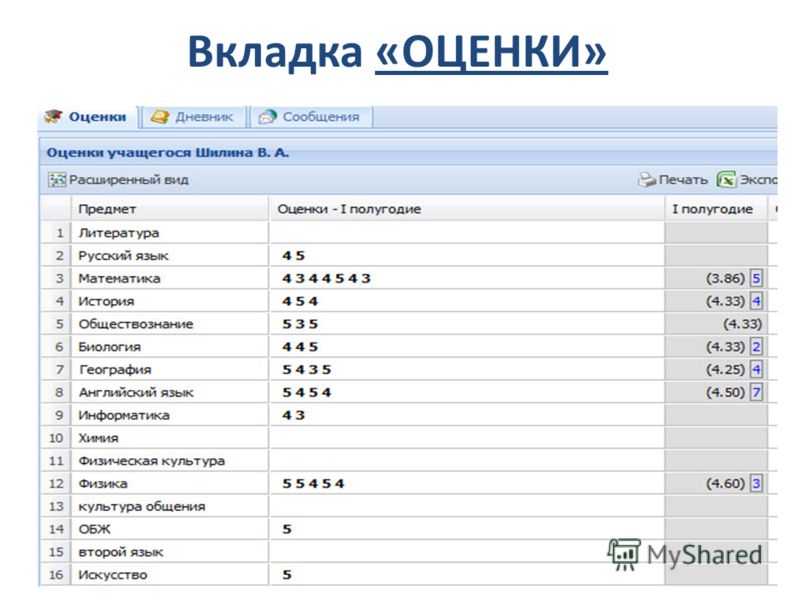 Вкладка «ОЦЕНКИ»

Оценки Дневник Сообщения

Оценки учащегося Шилина В. А.

Расширенный вид

Печать Экспо

| | Предмет | Оценки - I полугодие | I полугодие |
|---|---|---|---|
| 1 | Литература | | |
| 2 | Русский язык | 4 5 | |
| 3 | Математика | 4 3 4 4 5 4 3 | (3.86) 5 |
| 4 | История | 4 5 4 | (4.33) 4 |
| 5 | Обществознание | 5 3 5 | (4.33) |
| 6 | Биология | 4 4 5 | (4.33) 2 |
| 7 | География | 5 4 3 5 | (4.25) 4 |
| 8 | Английский язык | 5 4 5 4 | (4.50) 7 |
| 9 | Информатика | 4 3 | |
| 10 | Химия | | |
| 11 | Физическая культура | | |
| 12 | Физика | 5 5 4 5 4 | (4.60) 3 |
| 13 | культура общения | | |
| 14 | ОБЖ | 5 | |
| 15 | второй язык | | |
| 16 | Искусство | 5 | |

MyShared